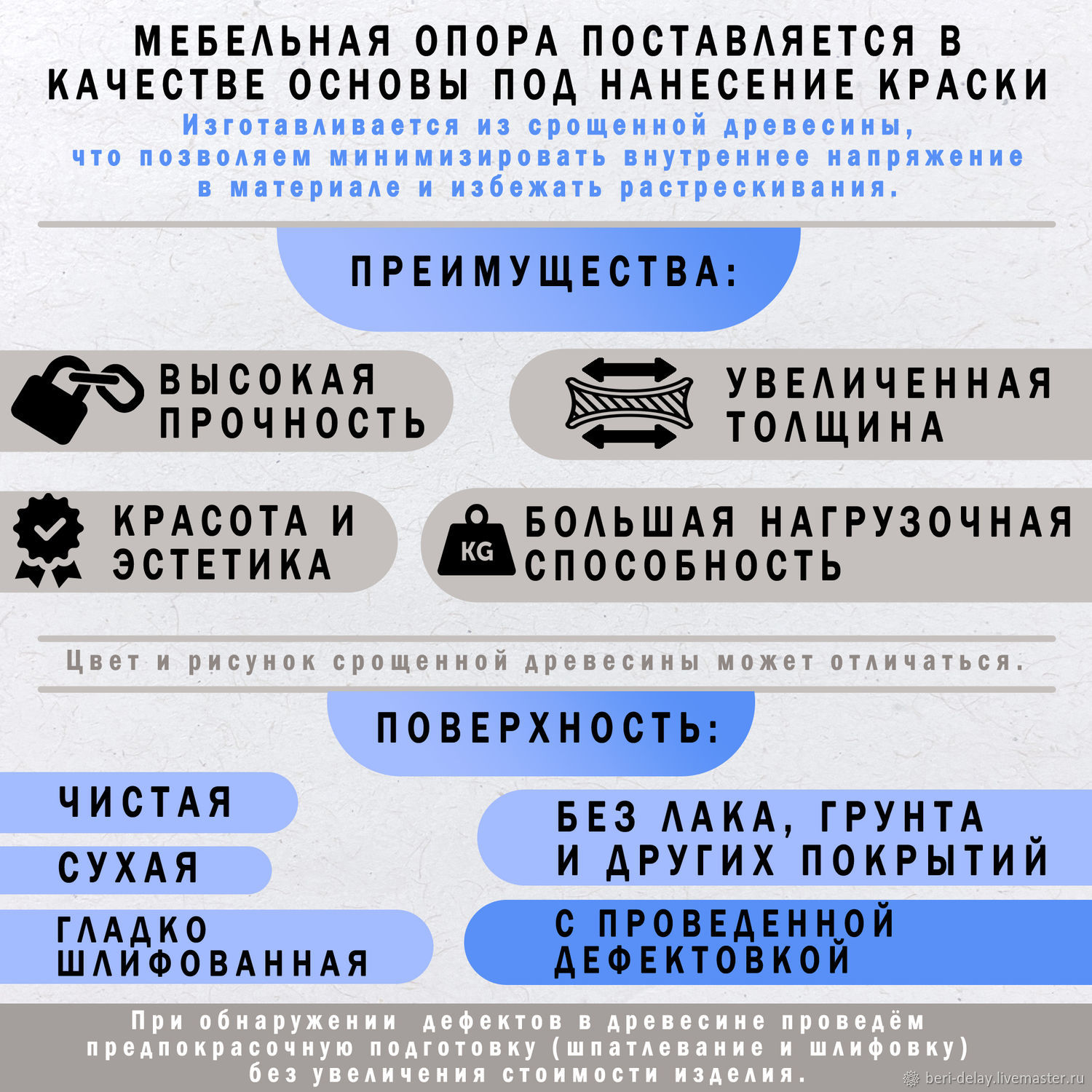 МЕБЕЛЬНАЯ ОПОРА ПОСТАВЛЯЕТСЯ В КАЧЕСТВЕ ОСНОВЫ ПОД НАНЕСЕНИЕ КРАСКИ

Изготавливается из срощенной древесины, что позволяем минимизировать внутреннее напряжение в материале и избежать растрескивания.

ПРЕИМУЩЕСТВА:

ВЫСОКАЯ ПРОЧНОСТЬ

УВЕЛИЧЕННАЯ ТОЛЩИНА

КРАСОТА И ЭСТЕТИКА

KG

БОЛЬШАЯ НАГРУЗОЧНАЯ СПОСОБНОСТЬ

Цвет и рисунок срощенной древесины может отличаться.

ПОВЕРХНОСТЬ:

ЧИСТАЯ

СУХАЯ

ГЛАДКО ШЛИФОВАННАЯ

БЕЗ ЛАКА, ГРУНТА И ДРУГИХ ПОКРЫТИЙ

С ПРОВЕДЕННОЙ ДЕФЕКТОВКОЙ

При обнаружении дефектов в древесине проведём предпокрасочную подготовку (шпатлевание и шлифовку) без увеличения стоимости изделия.

beri-delay.livemaster.ru